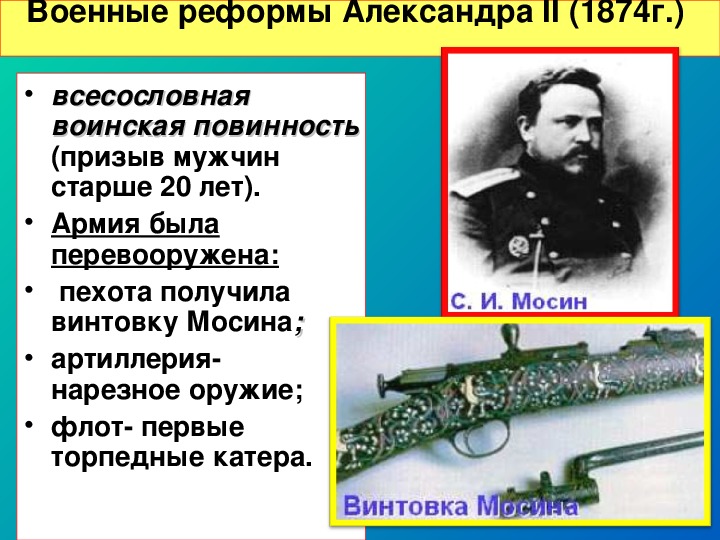 Военные реформы Александра II (1874г.)

• всесословная воинская повинность (призыв мужчин старше 20 лет).
• Армия была перевооружена:
• пехота получила винтовку Мосина;
• артиллерия- нарезное оружие;
• флот- первые торпедные катера.

С. И. Мосин

Винтовка Мосина